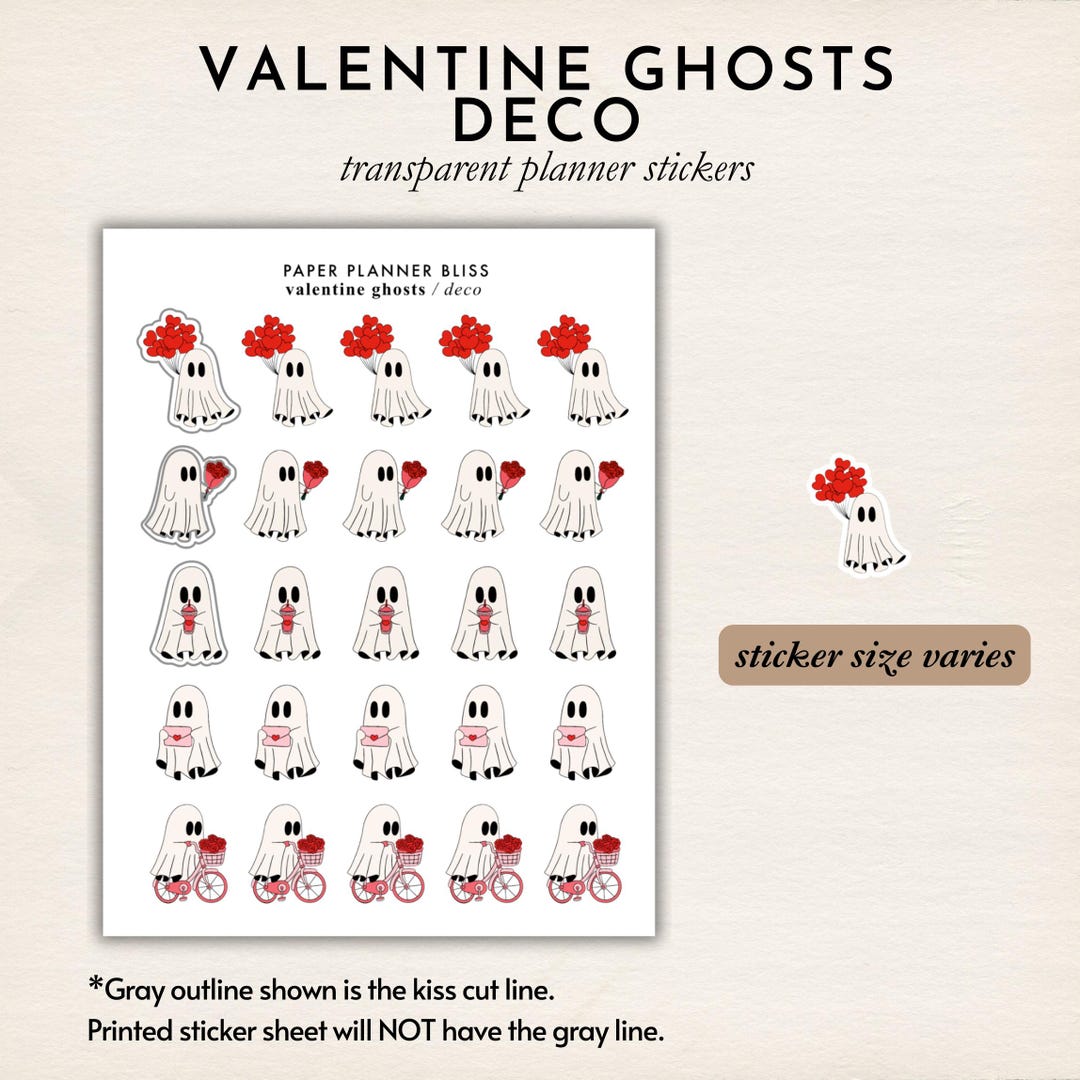 VALENTINE GHOSTS DECO
transparent planner stickers

PAPER PLANNER BLISS
valentine ghosts / deco

sticker size varies

*Gray outline shown is the kiss cut line.
Printed sticker sheet will NOT have the gray line.